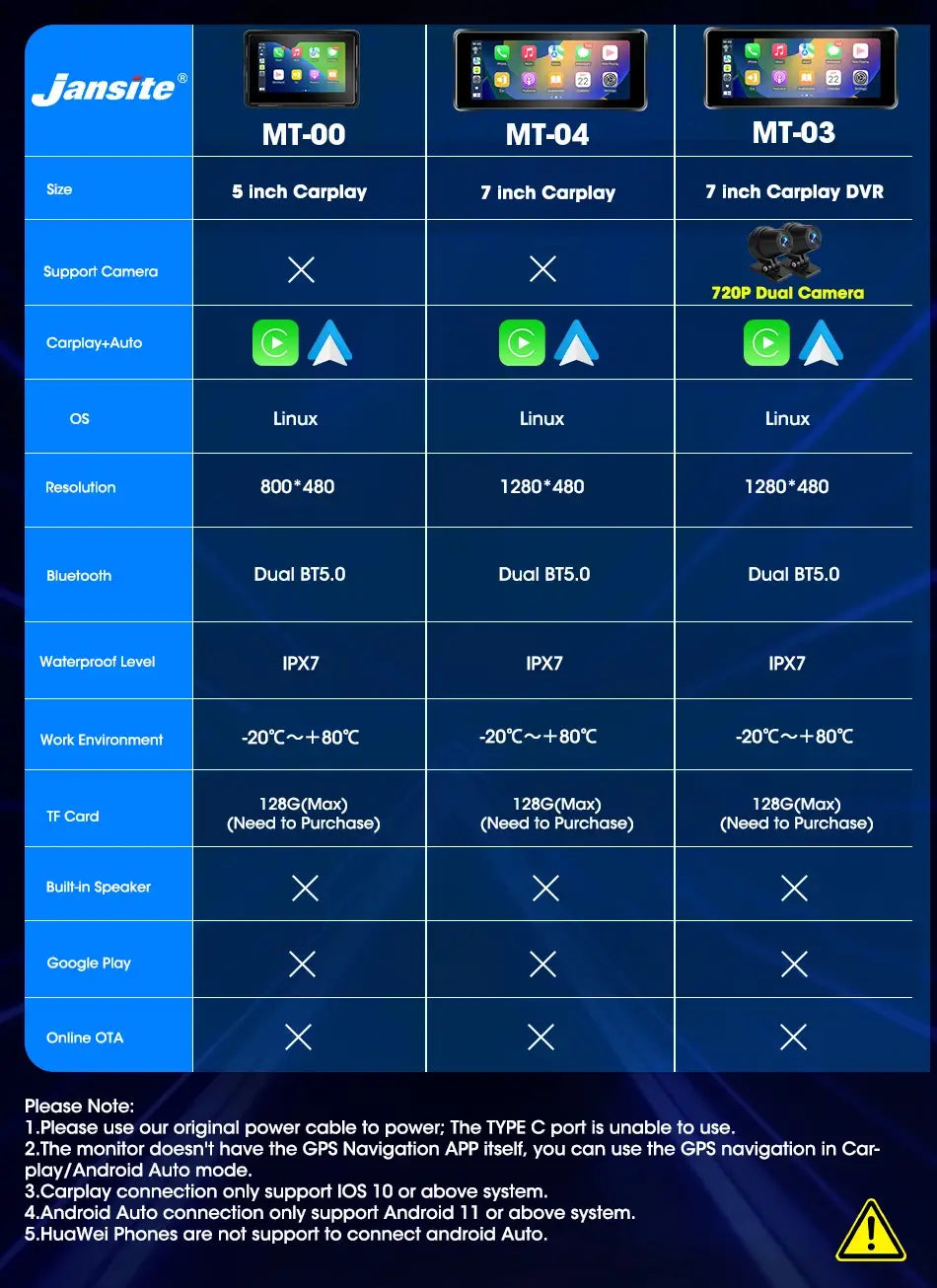 | Jansite® | MT-00 | MT-04 | MT-03 |
|---|---|---|---|
| Size | 5 inch Carplay | 7 inch Carplay | 7 inch Carplay DVR |
| Support Camera | × | × | 720P Dual Camera |
| Carplay+Auto | | | |
| OS | Linux | Linux | Linux |
| Resolution | 800*480 | 1280*480 | 1280*480 |
| Bluetooth | Dual BT5.0 | Dual BT5.0 | Dual BT5.0 |
| Waterproof Level | IPX7 | IPX7 | IPX7 |
| Work Environment | -20℃~+80℃ | -20℃~+80℃ | -20℃~+80℃ |
| TF Card | 128G(Max) (Need to Purchase) | 128G(Max) (Need to Purchase) | 128G(Max) (Need to Purchase) |
| Built-in Speaker | × | × | × |
| Google Play | × | × | × |
| Online OTA | × | × | × |

Please Note:
1.Please use our original power cable to power; The TYPE C port is unable to use.
2.The monitor doesn't have the GPS Navigation APP itself, you can use the GPS navigation in Carplay/Android Auto mode.
3.Carplay connection only support IOS 10 or above system.
4.Android Auto connection only support Android 11 or above system.
5.HuaWei Phones are not support to connect android Auto.